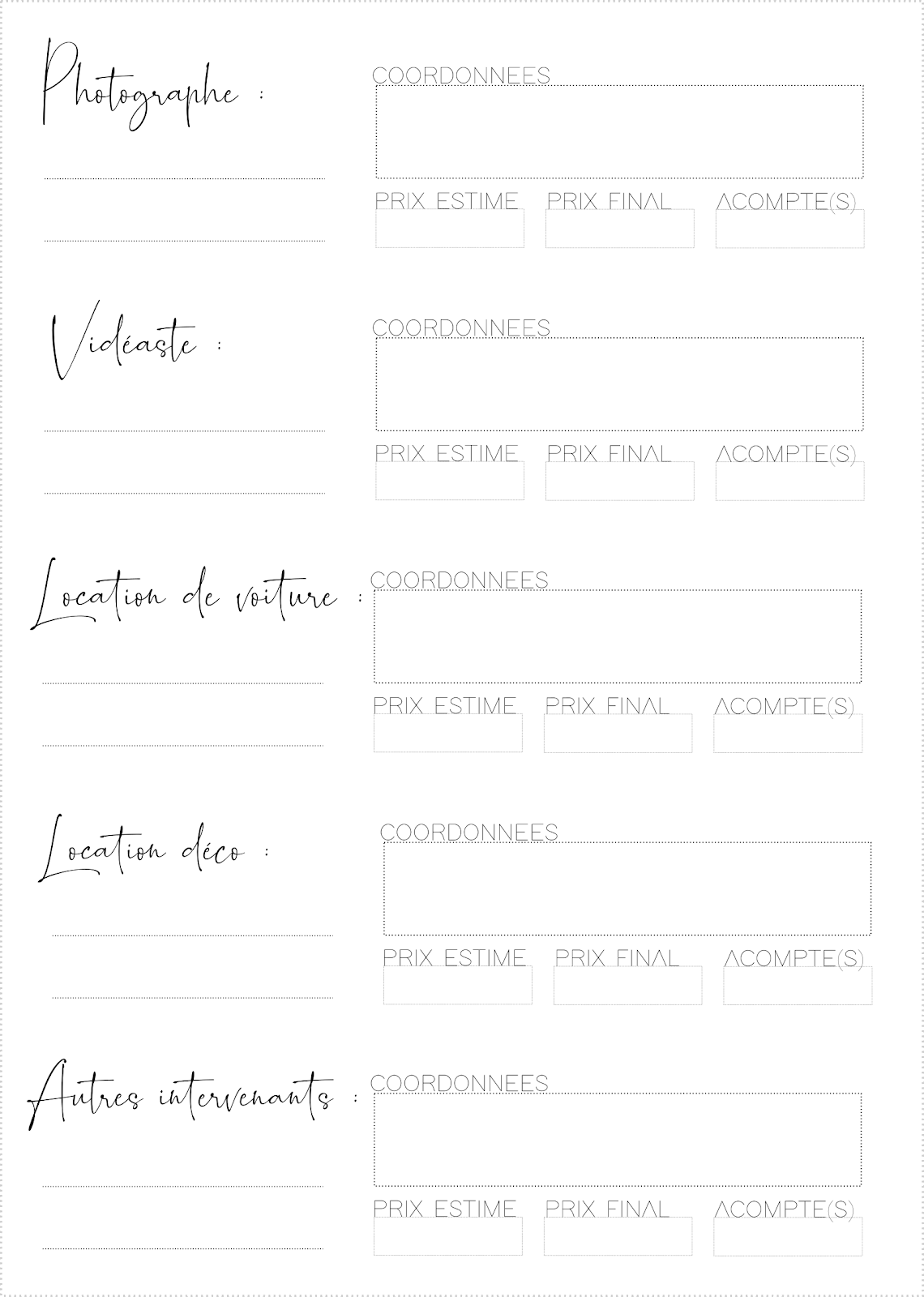 Photographe :

COORDONNEES

PRIX ESTIME PRIX FINAL ACOMPTE(S)

Vidéaste :

COORDONNEES

PRIX ESTIME PRIX FINAL ACOMPTE(S)

Location de voiture :

COORDONNEES

PRIX ESTIME PRIX FINAL ACOMPTE(S)

Location déco :

COORDONNEES

PRIX ESTIME PRIX FINAL ACOMPTE(S)

Autres intervenants :

COORDONNEES

PRIX ESTIME PRIX FINAL ACOMPTE(S)